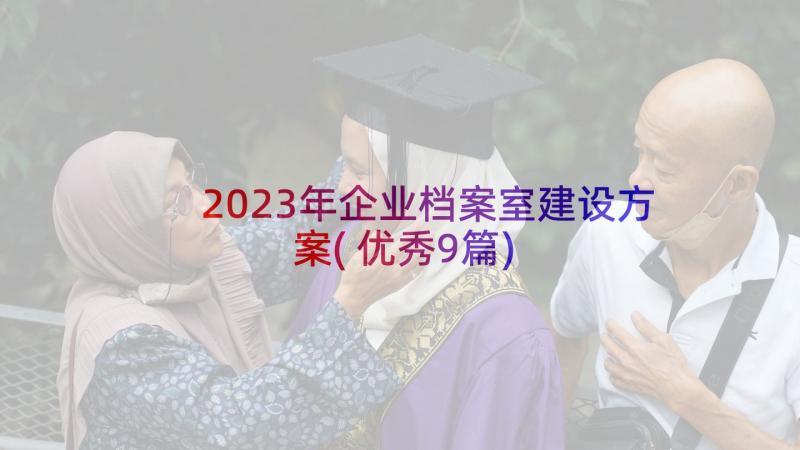 2023年企业档案室建设方案(优秀9篇)